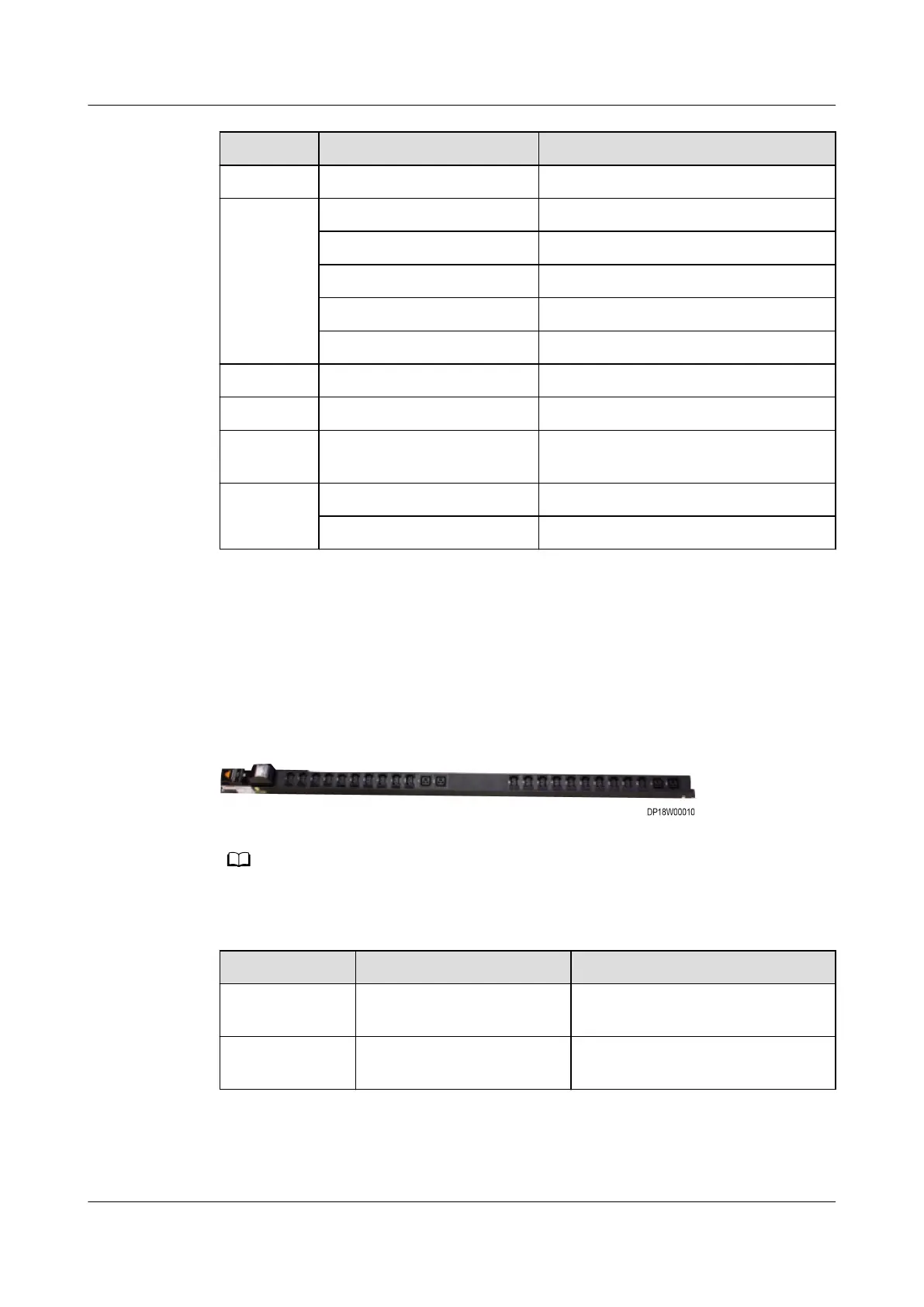 DP18W00010